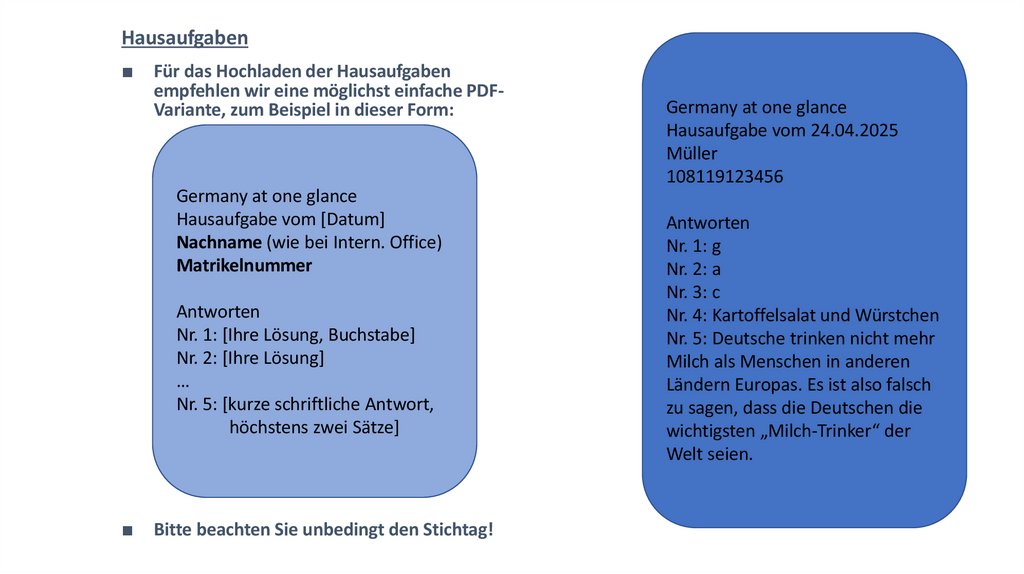 Hausaufgaben

■ Für das Hochladen der Hausaufgaben empfehlen wir eine möglichst einfache PDF-Variante, zum Beispiel in dieser Form:

Germany at one glance
Hausaufgabe vom [Datum]
Nachname (wie bei Intern. Office)
Matrikelnummer

Antworten
Nr. 1: [Ihre Lösung, Buchstabe]
Nr. 2: [Ihre Lösung]
…
Nr. 5: [kurze schriftliche Antwort, höchstens zwei Sätze]

■ Bitte beachten Sie unbedingt den Stichtag!

Germany at one glance
Hausaufgabe vom 24.04.2025
Müller
108119123456

Antworten
Nr. 1: g
Nr. 2: a
Nr. 3: c
Nr. 4: Kartoffelsalat und Würstchen
Nr. 5: Deutsche trinken nicht mehr Milch als Menschen in anderen Ländern Europas. Es ist also falsch zu sagen, dass die Deutschen die wichtigsten „Milch-Trinker“ der Welt seien.